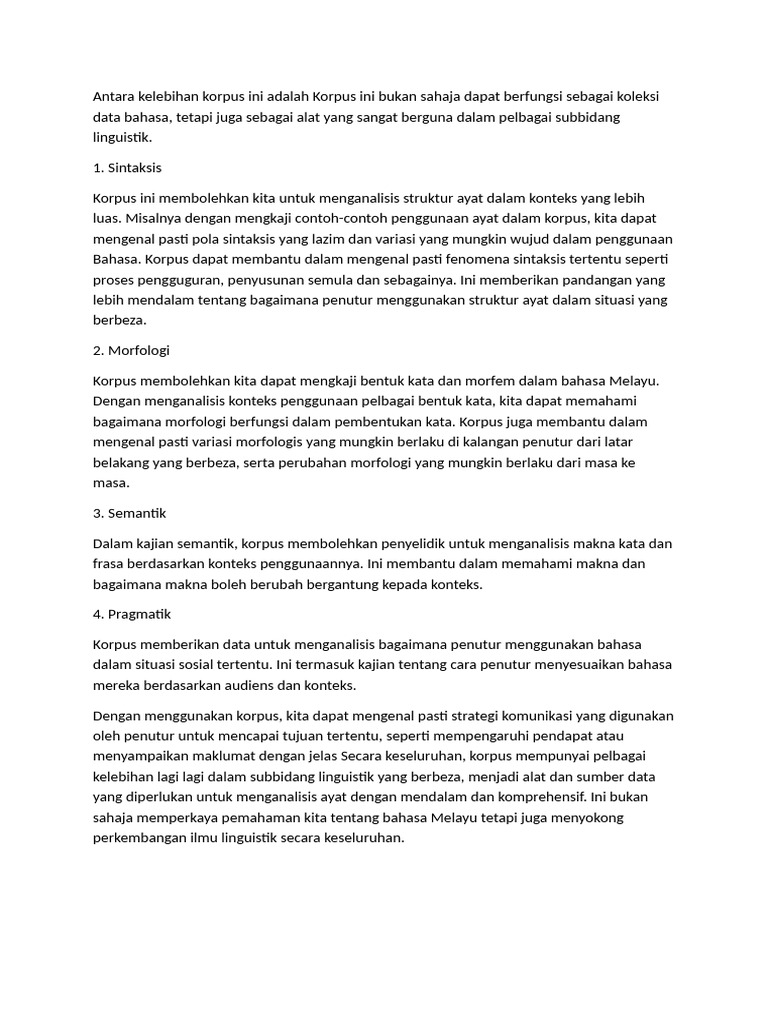 Antara kelebihan korpus ini adalah Korpus ini bukan sahaja dapat berfungsi sebagai koleksi data bahasa, tetapi juga sebagai alat yang sangat berguna dalam pelbagai subbidang linguistik.

1. Sintaksis

Korpus ini membolehkan kita untuk menganalisis struktur ayat dalam konteks yang lebih luas. Misalnya dengan mengkaji contoh-contoh penggunaan ayat dalam korpus, kita dapat mengenal pasti pola sintaksis yang lazim dan variasi yang mungkin wujud dalam penggunaan Bahasa. Korpus dapat membantu dalam mengenal pasti fenomena sintaksis tertentu seperti proses pengguguran, penyusunan semula dan sebagainya. Ini memberikan pandangan yang lebih mendalam tentang bagaimana penutur menggunakan struktur ayat dalam situasi yang berbeza.

2. Morfologi

Korpus membolehkan kita dapat mengkaji bentuk kata dan morfem dalam bahasa Melayu. Dengan menganalisis konteks penggunaan pelbagai bentuk kata, kita dapat memahami bagaimana morfologi berfungsi dalam pembentukan kata. Korpus juga membantu dalam mengenal pasti variasi morfologis yang mungkin berlaku di kalangan penutur dari latar belakang yang berbeza, serta perubahan morfologi yang mungkin berlaku dari masa ke masa.

3. Semantik

Dalam kajian semantik, korpus membolehkan penyelidik untuk menganalisis makna kata dan frasa berdasarkan konteks penggunaannya. Ini membantu dalam memahami makna dan bagaimana makna boleh berubah bergantung kepada konteks.

4. Pragmatik

Korpus memberikan data untuk menganalisis bagaimana penutur menggunakan bahasa dalam situasi sosial tertentu. Ini termasuk kajian tentang cara penutur menyesuaikan bahasa mereka berdasarkan audiens dan konteks.

Dengan menggunakan korpus, kita dapat mengenal pasti strategi komunikasi yang digunakan oleh penutur untuk mencapai tujuan tertentu, seperti mempengaruhi pendapat atau menyampaikan maklumat dengan jelas Secara keseluruhan, korpus mempunyai pelbagai kelebihan lagi lagi dalam subbidang linguistik yang berbeza, menjadi alat dan sumber data yang diperlukan untuk menganalisis ayat dengan mendalam dan komprehensif. Ini bukan sahaja memperkaya pemahaman kita tentang bahasa Melayu tetapi juga menyokong perkembangan ilmu linguistik secara keseluruhan.